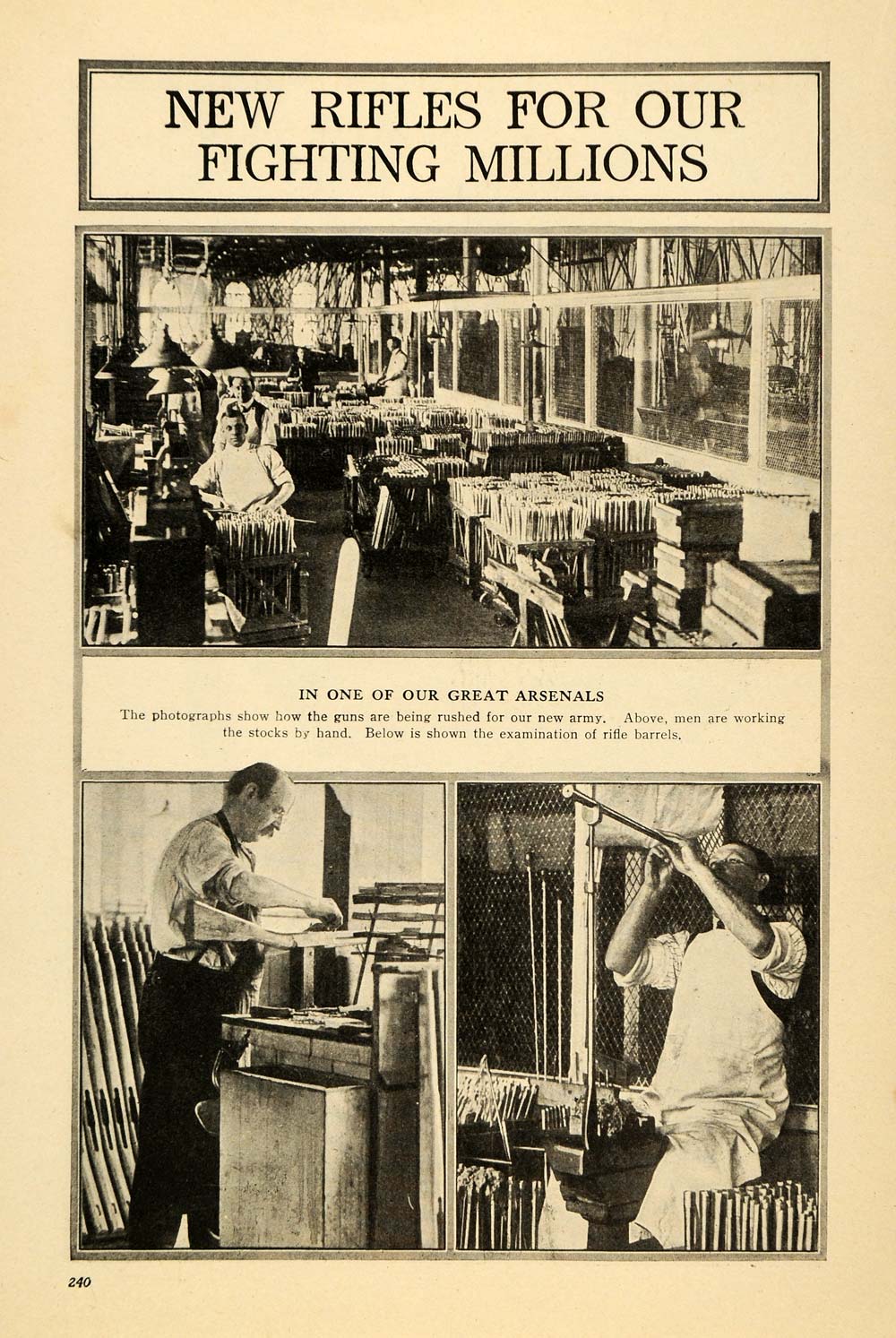 NEW RIFLES FOR OUR FIGHTING MILLIONS

IN ONE OF OUR GREAT ARSENALS

The photographs show how the guns are being rushed for our new army. Above, men are working the stocks by hand. Below is shown the examination of rifle barrels.

240